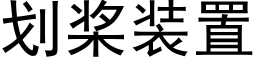 划桨装置